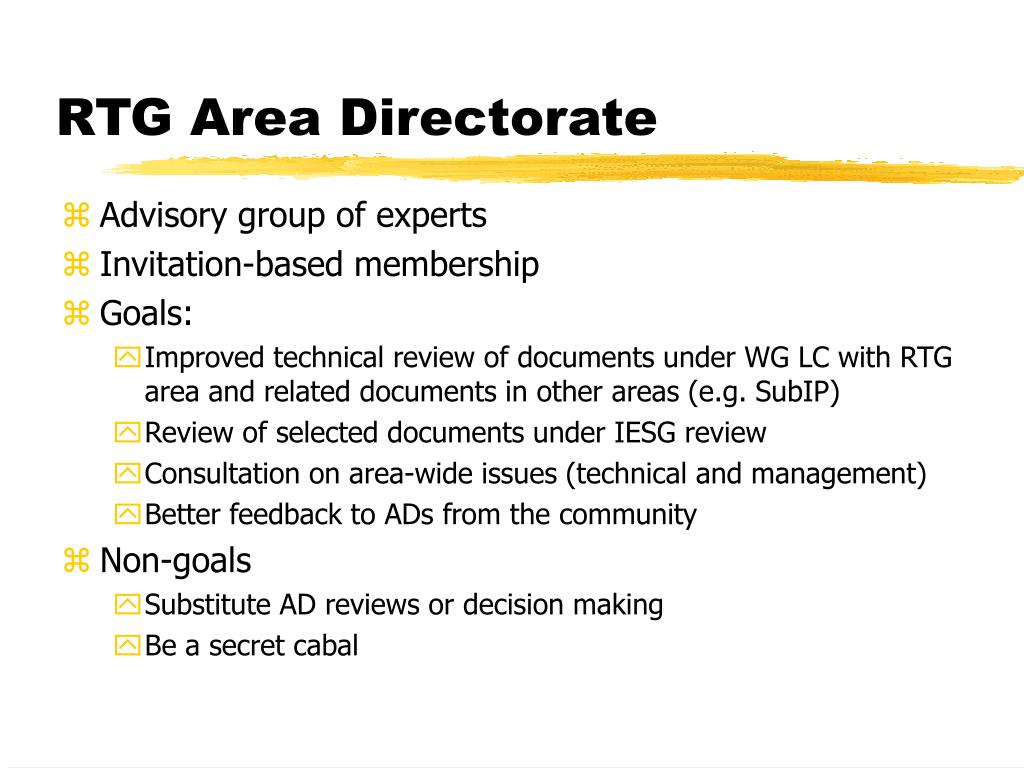 RTG Area Directorate

Advisory group of experts
Invitation-based membership
Goals:
Improved technical review of documents under WG LC with RTG area and related documents in other areas (e.g. SubIP)
Review of selected documents under IESG review
Consultation on area-wide issues (technical and management)
Better feedback to ADs from the community
Non-goals
Substitute AD reviews or decision making
Be a secret cabal